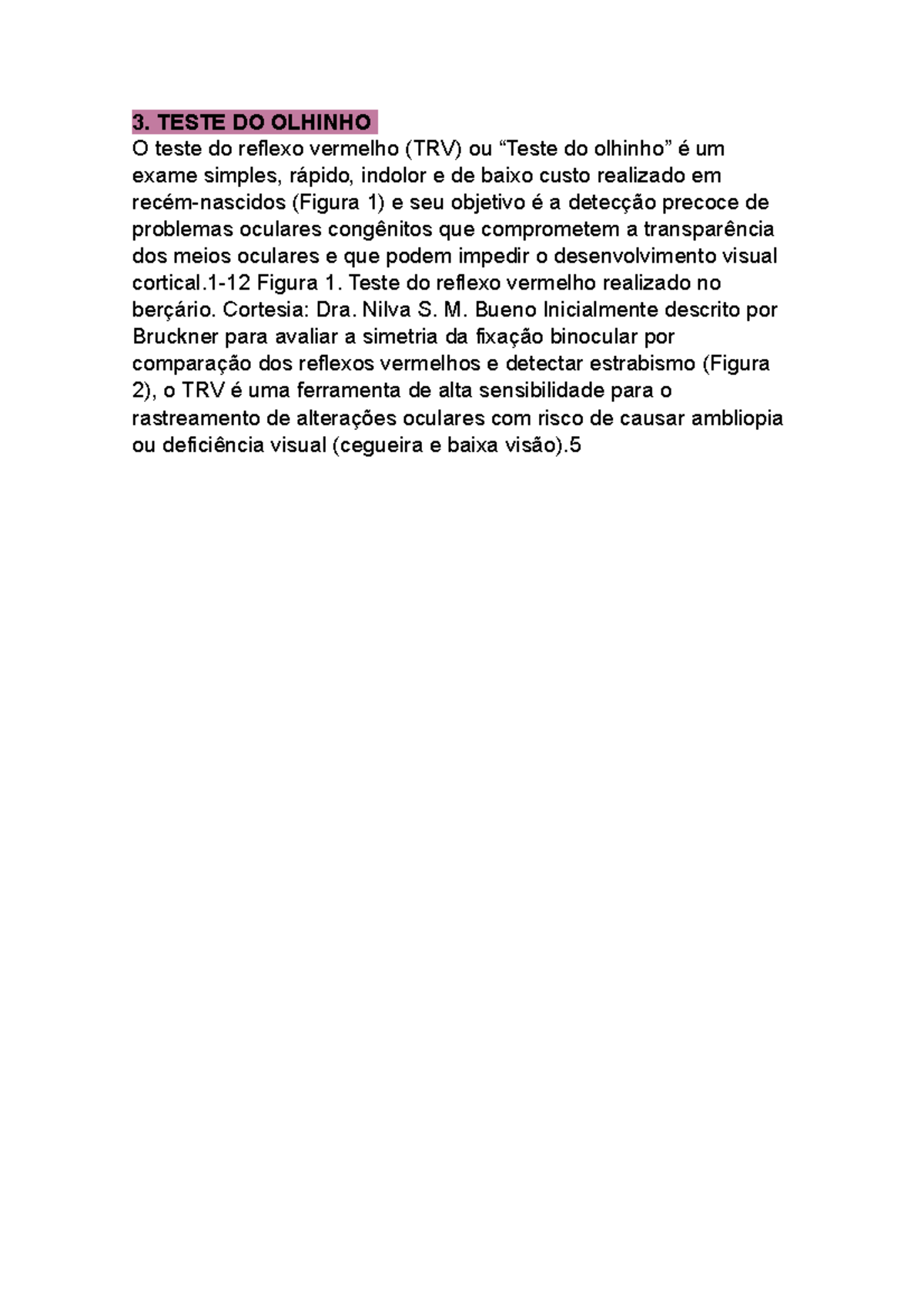 3. TESTE DO OLHINHO
O teste do reflexo vermelho (TRV) ou “Teste do olhinho” é um exame simples, rápido, indolor e de baixo custo realizado em recém-nascidos (Figura 1) e seu objetivo é a detecção precoce de problemas oculares congênitos que comprometem a transparência dos meios oculares e que podem impedir o desenvolvimento visual cortical.1-12 Figura 1. Teste do reflexo vermelho realizado no berçário. Cortesia: Dra. Nilva S. M. Bueno Inicialmente descrito por Bruckner para avaliar a simetria da fixação binocular por comparação dos reflexos vermelhos e detectar estrabismo (Figura 2), o TRV é uma ferramenta de alta sensibilidade para o rastreamento de alterações oculares com risco de causar ambliopia ou deficiência visual (cegueira e baixa visão).5